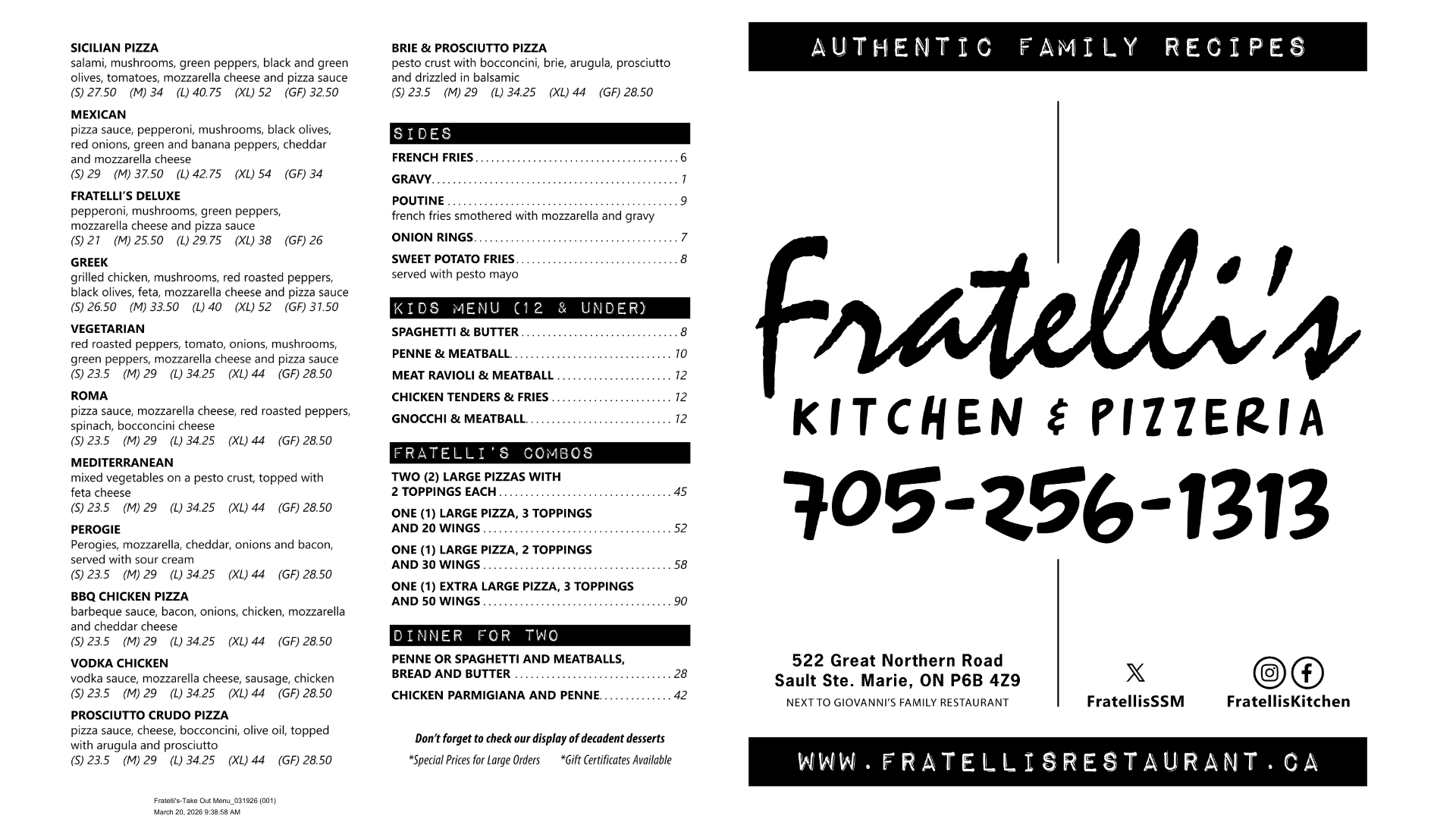 SICILIAN PIZZA
salami, mushrooms, green peppers, black and green olives, tomatoes, mozzarella cheese and pizza sauce
(S) 27.50 (M) 34 (L) 40.75 (XL) 52 (GF) 32.50

MEXICAN
pizza sauce, pepperoni, mushrooms, black olives, red onions, green and banana peppers, cheddar and mozzarella cheese
(S) 29 (M) 37.50 (L) 42.75 (XL) 54 (GF) 34

FRATELLI'S DELUXE
pepperoni, mushrooms, green peppers, mozzarella cheese and pizza sauce
(S) 21 (M) 25.50 (L) 29.75 (XL) 38 (GF) 26

GREEK
grilled chicken, mushrooms, red roasted peppers, black olives, feta, mozzarella cheese and pizza sauce
(S) 26.50 (M) 33.50 (L) 40 (XL) 52 (GF) 31.50

VEGETARIAN
red roasted peppers, tomato, onions, mushrooms, green peppers, mozzarella cheese and pizza sauce
(S) 23.5 (M) 29 (L) 34.25 (XL) 44 (GF) 28.50

ROMA
pizza sauce, mozzarella cheese, red roasted peppers, spinach, bocconcini cheese
(S) 23.5 (M) 29 (L) 34.25 (XL) 44 (GF) 28.50

MEDITERRANEAN
mixed vegetables on a pesto crust, topped with feta cheese
(S) 23.5 (M) 29 (L) 34.25 (XL) 44 (GF) 28.50

PEROGIE
Perogies, mozzarella, cheddar, onions and bacon, served with sour cream
(S) 23.5 (M) 29 (L) 34.25 (XL) 44 (GF) 28.50

BBQ CHICKEN PIZZA
barbeque sauce, bacon, onions, chicken, mozzarella and cheddar cheese
(S) 23.5 (M) 29 (L) 34.25 (XL) 44 (GF) 28.50

VODKA CHICKEN
vodka sauce, mozzarella cheese, sausage, chicken
(S) 23.5 (M) 29 (L) 34.25 (XL) 44 (GF) 28.50

PROSCIUTTO CRUDO PIZZA
pizza sauce, cheese, bocconcini, olive oil, topped with arugula and prosciutto
(S) 23.5 (M) 29 (L) 34.25 (XL) 44 (GF) 28.50

Fratelli's-Take Out Menu_031926 (001)
March 20, 2026 9:38:58 AM

BRIE & PROSCIUTTO PIZZA
pesto crust with bocconcini, brie, arugula, prosciutto and drizzled in balsamic
(S) 23.5 (M) 29 (L) 34.25 (XL) 44 (GF) 28.50

SIDES
FRENCH FRIES 6
GRAVY 1
POUTINE 9
french fries smothered with mozzarella and gravy
ONION RINGS 7
SWEET POTATO FRIES 8
served with pesto mayo

KIDS MENU (12 & UNDER)
SPAGHETTI & BUTTER 8
PENNE & MEATBALL 10
MEAT RAVIOLI & MEATBALL 12
CHICKEN TENDERS & FRIES 12
GNOCCHI & MEATBALL 12

FRATELLI'S COMBOS
TWO (2) LARGE PIZZAS WITH 2 TOPPINGS EACH 45
ONE (1) LARGE PIZZA, 3 TOPPINGS AND 20 WINGS 52
ONE (1) LARGE PIZZA, 2 TOPPINGS AND 30 WINGS 58
ONE (1) EXTRA LARGE PIZZA, 3 TOPPINGS AND 50 WINGS 90

DINNER FOR TWO
PENNE OR SPAGHETTI AND MEATBALLS, BREAD AND BUTTER 28
CHICKEN PARMIGIANA AND PENNE 42

Don't forget to check our display of decadent desserts
*Special Prices for Large Orders *Gift Certificates Available

AUTHENTIC FAMILY RECIPES

Fratelli's
KITCHEN & PIZZERIA
705-256-1313

522 Great Northern Road
Sault Ste. Marie, ON P6B 4Z9
NEXT TO GIOVANNI'S FAMILY RESTAURANT

FratellisSSM
FratellisKitchen

WWW.FRATELLISRESTAURANT.CA